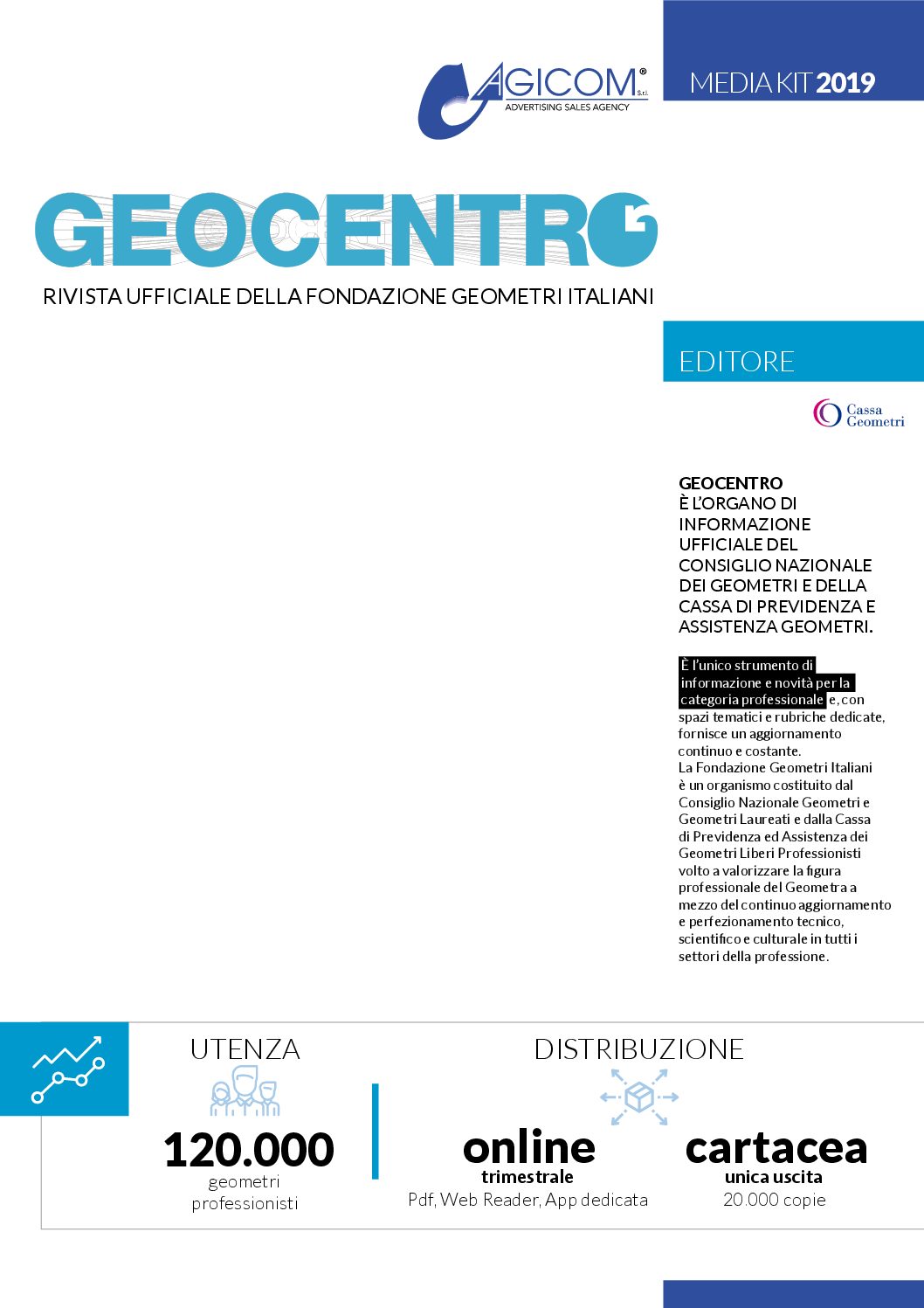 AGICOM® S.r.l.
ADVERTISING SALES AGENCY

MEDIA KIT 2019

GEOCENTRO

RIVISTA UFFICIALE DELLA FONDAZIONE GEOMETRI ITALIANI

EDITORE

Cassa Geometri

GEOCENTRO
È L'ORGANO DI INFORMAZIONE UFFICIALE DEL CONSIGLIO NAZIONALE DEI GEOMETRI E DELLA CASSA DI PREVIDENZA E ASSISTENZA GEOMETRI.

È l'unico strumento di informazione e novità per la categoria professionale e, con spazi tematici e rubriche dedicate, fornisce un aggiornamento continuo e costante.
La Fondazione Geometri Italiani è un organismo costituito dal Consiglio Nazionale Geometri e Geometri Laureati e dalla Cassa di Previdenza ed Assistenza dei Geometri Liberi Professionisti volto a valorizzare la figura professionale del Geometra a mezzo del continuo aggiornamento e perfezionamento tecnico, scientifico e culturale in tutti i settori della professione.

UTENZA
120.000
geometri professionisti

DISTRIBUZIONE
online
trimestrale
Pdf, Web Reader, App dedicata

cartacea
unica uscita
20.000 copie